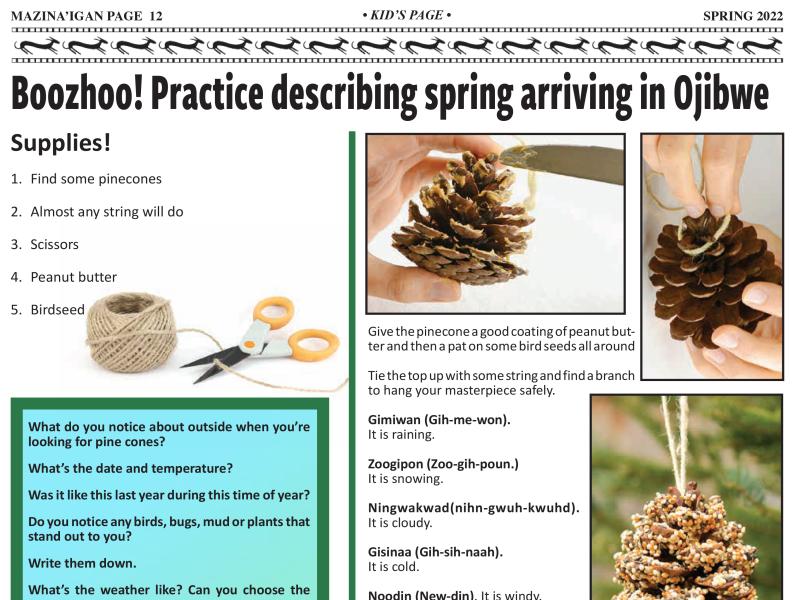 MAZINA'IGAN PAGE 12 • KID'S PAGE • SPRING 2022

Boozhoo! Practice describing spring arriving in Ojibwe

Supplies!

1. Find some pinecones
2. Almost any string will do
3. Scissors
4. Peanut butter
5. Birdseed

What do you notice about outside when you're looking for pine cones?

What's the date and temperature?

Was it like this last year during this time of year?

Do you notice any birds, bugs, mud or plants that stand out to you?

Write them down.

What's the weather like? Can you choose the

Give the pinecone a good coating of peanut butter and then a pat on some bird seeds all around

Tie the top up with some string and find a branch to hang your masterpiece safely.

Gimiwan (Gih-me-won).
It is raining.

Zoogipon (Zoo-gih-poun.)
It is snowing.

Ningwakwad(nihn-gwuh-kwuhd).
It is cloudy.

Gisinaa (Gih-sih-naah).
It is cold.

Noodin (New-din). It is windy.